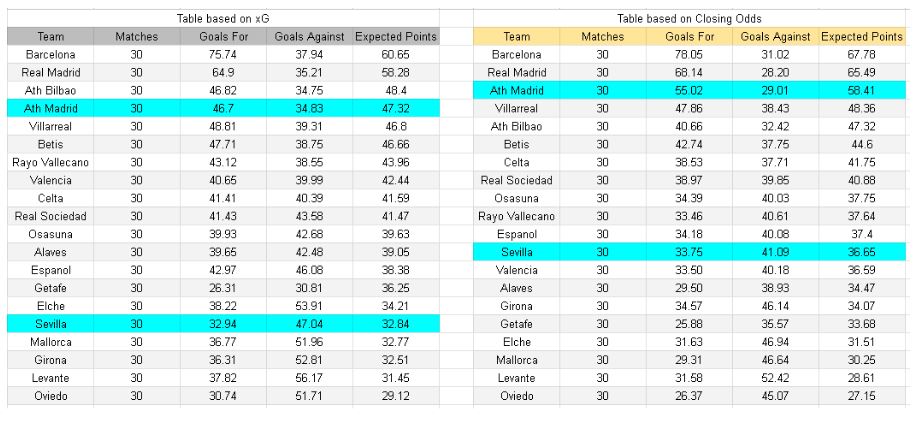 Table based on xG

| Team | Matches | Goals For | Goals Against | Expected Points |
|---|---|---|---|---|
| Barcelona | 30 | 75.74 | 37.94 | 60.65 |
| Real Madrid | 30 | 64.9 | 35.21 | 58.28 |
| Ath Bilbao | 30 | 46.82 | 34.75 | 48.4 |
| Ath Madrid | 30 | 46.7 | 34.83 | 47.32 |
| Villarreal | 30 | 48.81 | 39.31 | 46.8 |
| Betis | 30 | 47.71 | 38.75 | 46.66 |
| Rayo Vallecano | 30 | 43.12 | 38.55 | 43.96 |
| Valencia | 30 | 40.65 | 39.99 | 42.44 |
| Celta | 30 | 41.41 | 40.39 | 41.59 |
| Real Sociedad | 30 | 41.43 | 43.58 | 41.47 |
| Osasuna | 30 | 39.93 | 42.68 | 39.63 |
| Alaves | 30 | 39.65 | 42.48 | 39.05 |
| Espanol | 30 | 42.97 | 46.08 | 38.38 |
| Getafe | 30 | 26.31 | 30.81 | 36.25 |
| Elche | 30 | 38.22 | 53.91 | 34.21 |
| Sevilla | 30 | 32.94 | 47.04 | 32.84 |
| Mallorca | 30 | 36.77 | 51.96 | 32.77 |
| Girona | 30 | 36.31 | 52.81 | 32.51 |
| Levante | 30 | 37.82 | 56.17 | 31.45 |
| Oviedo | 30 | 30.74 | 51.71 | 29.12 |

Table based on Closing Odds

| Team | Matches | Goals For | Goals Against | Expected Points |
|---|---|---|---|---|
| Barcelona | 30 | 78.05 | 31.02 | 67.78 |
| Real Madrid | 30 | 68.14 | 28.20 | 65.49 |
| Ath Madrid | 30 | 55.02 | 29.01 | 58.41 |
| Villarreal | 30 | 47.86 | 38.43 | 48.36 |
| Ath Bilbao | 30 | 40.66 | 32.42 | 47.32 |
| Betis | 30 | 42.74 | 37.75 | 44.6 |
| Celta | 30 | 38.53 | 37.71 | 41.75 |
| Real Sociedad | 30 | 38.97 | 39.85 | 40.88 |
| Osasuna | 30 | 34.39 | 40.03 | 37.75 |
| Rayo Vallecano | 30 | 33.46 | 40.61 | 37.64 |
| Espanol | 30 | 34.18 | 40.08 | 37.4 |
| Sevilla | 30 | 33.75 | 41.09 | 36.65 |
| Valencia | 30 | 33.50 | 40.18 | 36.59 |
| Alaves | 30 | 29.50 | 38.93 | 34.47 |
| Girona | 30 | 34.57 | 46.14 | 34.07 |
| Getafe | 30 | 25.88 | 35.57 | 33.68 |
| Elche | 30 | 31.63 | 46.94 | 31.51 |
| Mallorca | 30 | 29.31 | 46.64 | 30.25 |
| Levante | 30 | 31.58 | 52.42 | 28.61 |
| Oviedo | 30 | 26.37 | 45.07 | 27.15 |